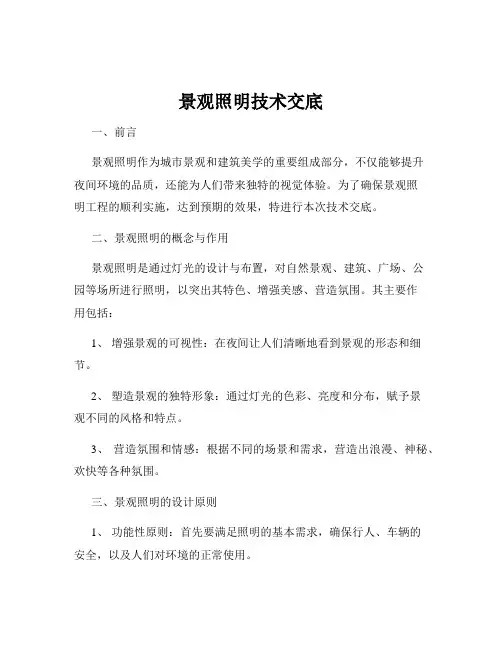 景观照明技术交底

一、前言

景观照明作为城市景观和建筑美学的重要组成部分，不仅能够提升夜间环境的品质，还能为人们带来独特的视觉体验。为了确保景观照明工程的顺利实施，达到预期的效果，特进行本次技术交底。

二、景观照明的概念与作用

景观照明是通过灯光的设计与布置，对自然景观、建筑、广场、公园等场所进行照明，以突出其特色、增强美感、营造氛围。其主要作用包括：

1、 增强景观的可视性：在夜间让人们清晰地看到景观的形态和细节。

2、 塑造景观的独特形象：通过灯光的色彩、亮度和分布，赋予景观不同的风格和特点。

3、 营造氛围和情感：根据不同的场景和需求，营造出浪漫、神秘、欢快等各种氛围。

三、景观照明的设计原则

1、 功能性原则：首先要满足照明的基本需求，确保行人、车辆的安全，以及人们对环境的正常使用。